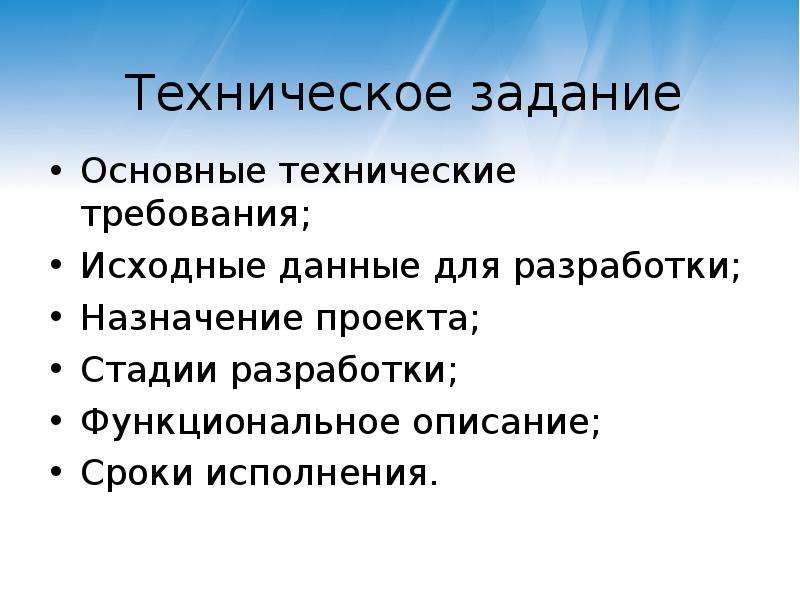 Техническое задание

• Основные технические требования;
• Исходные данные для разработки;
• Назначение проекта;
• Стадии разработки;
• Функциональное описание;
• Сроки исполнения.